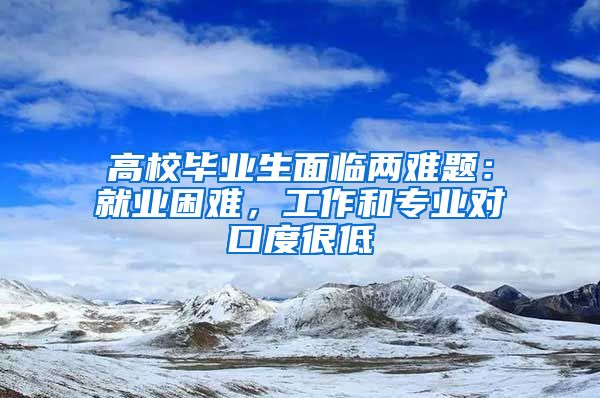 高校毕业生面临两难题：就业困难，工作和专业对口度很低